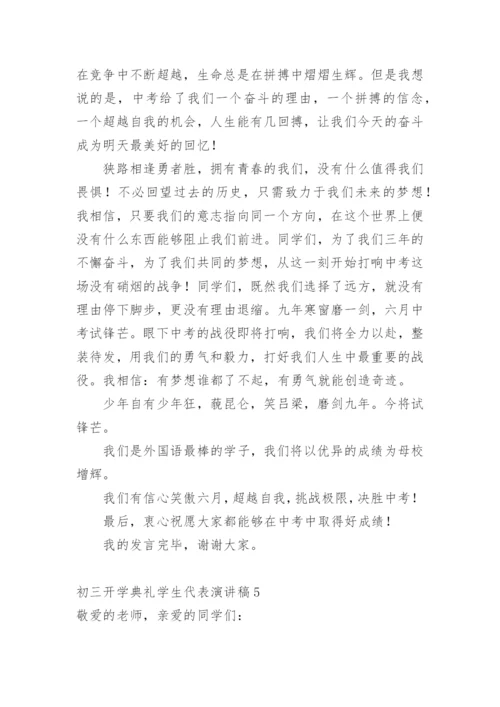 在竞争中不断超越，生命总是在拼搏中熠熠生辉。但是我想说的是，中考给了我们一个奋斗的理由，一个拼搏的信念，一个超越自我的机会，人生能有几回搏，让我们今天的奋斗成为明天最美好的回忆！

狭路相逢勇者胜，拥有青春的我们，没有什么值得我们畏惧！不必回望过去的历史，只需致力于我们未来的梦想！我相信，只要我们的意志指向同一个方向，在这个世界上便没有什么东西能够阻止我们前进。同学们，为了我们三年的不懈奋斗，为了我们共同的梦想，从这一刻开始打响中考这场没有硝烟的战争！同学们，既然我们选择了远方，就没有理由停下脚步，更没有理由退缩。九年寒窗磨一剑，六月中考试锋芒。眼下中考的战役即将打响，我们将全力以赴，整装待发，用我们的勇气和毅力，打好我们人生中最重要的战役。我相信：有梦想谁都了不起，有勇气就能创造奇迹。

少年自有少年狂，藐昆仑，笑吕梁，磨剑九年。今将试锋芒。

我们是外国语最棒的学子，我们将以优异的成绩为母校增辉。

我们有信心笑傲六月，超越自我，挑战极限，决胜中考！

最后，衷心祝愿大家都能够在中考中取得好成绩！

我的发言完毕，谢谢大家。

初三开学典礼学生代表演讲稿5
敬爱的老师，亲爱的同学们：